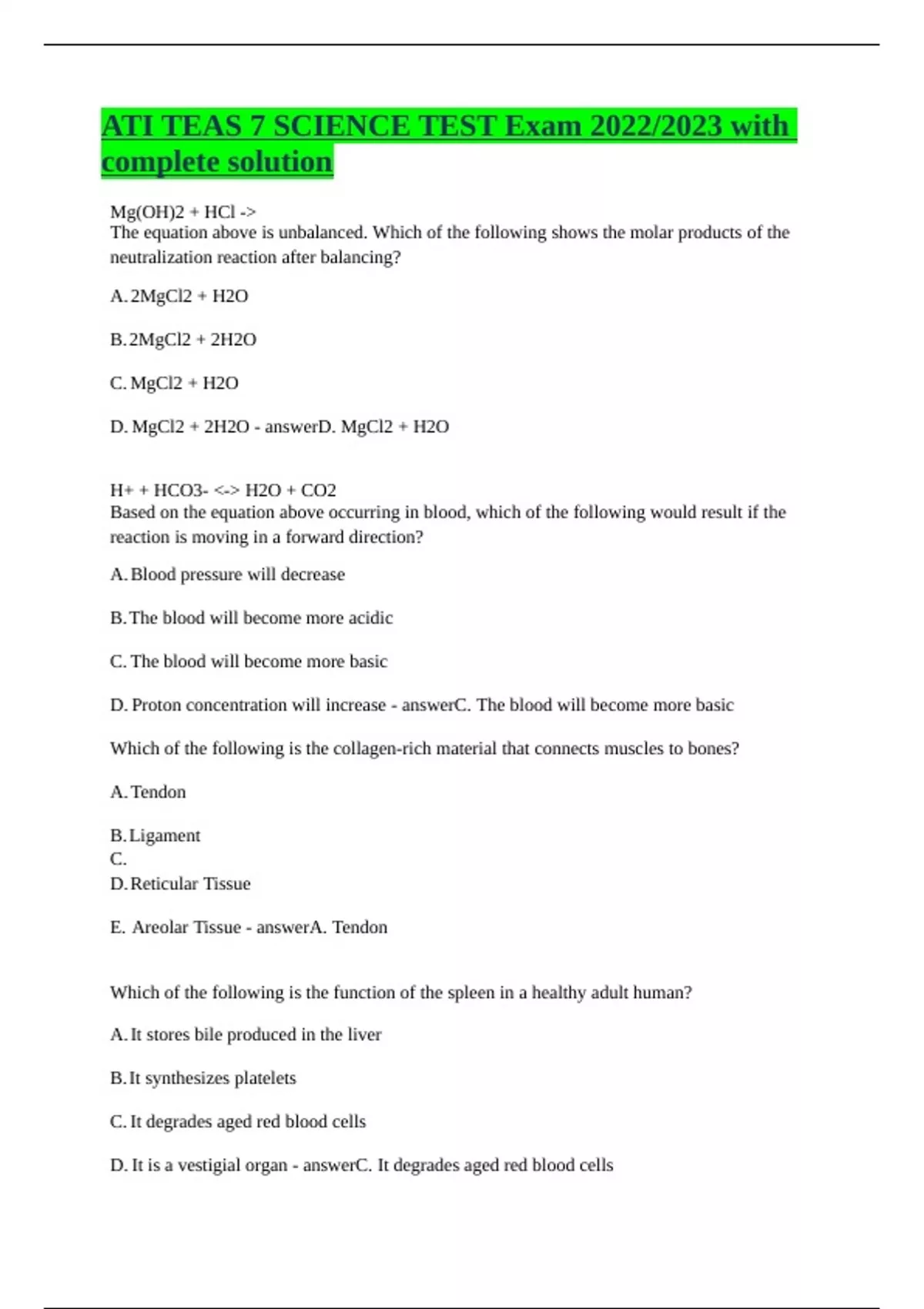 ATI TEAS 7 SCIENCE TEST Exam 2022/2023 with complete solution

Mg(OH)2 + HCl ->
The equation above is unbalanced. Which of the following shows the molar products of the neutralization reaction after balancing?

A. 2MgCl2 + H2O

B. 2MgCl2 + 2H2O

C. MgCl2 + H2O

D. MgCl2 + 2H2O - answerD. MgCl2 + H2O

H+ + HCO3- <-> H2O + CO2
Based on the equation above occurring in blood, which of the following would result if the reaction is moving in a forward direction?

A. Blood pressure will decrease

B. The blood will become more acidic

C. The blood will become more basic

D. Proton concentration will increase - answerC. The blood will become more basic

Which of the following is the collagen-rich material that connects muscles to bones?

A. Tendon

B. Ligament
C.
D. Reticular Tissue

E. Areolar Tissue - answerA. Tendon

Which of the following is the function of the spleen in a healthy adult human?

A. It stores bile produced in the liver

B. It synthesizes platelets

C. It degrades aged red blood cells

D. It is a vestigial organ - answerC. It degrades aged red blood cells